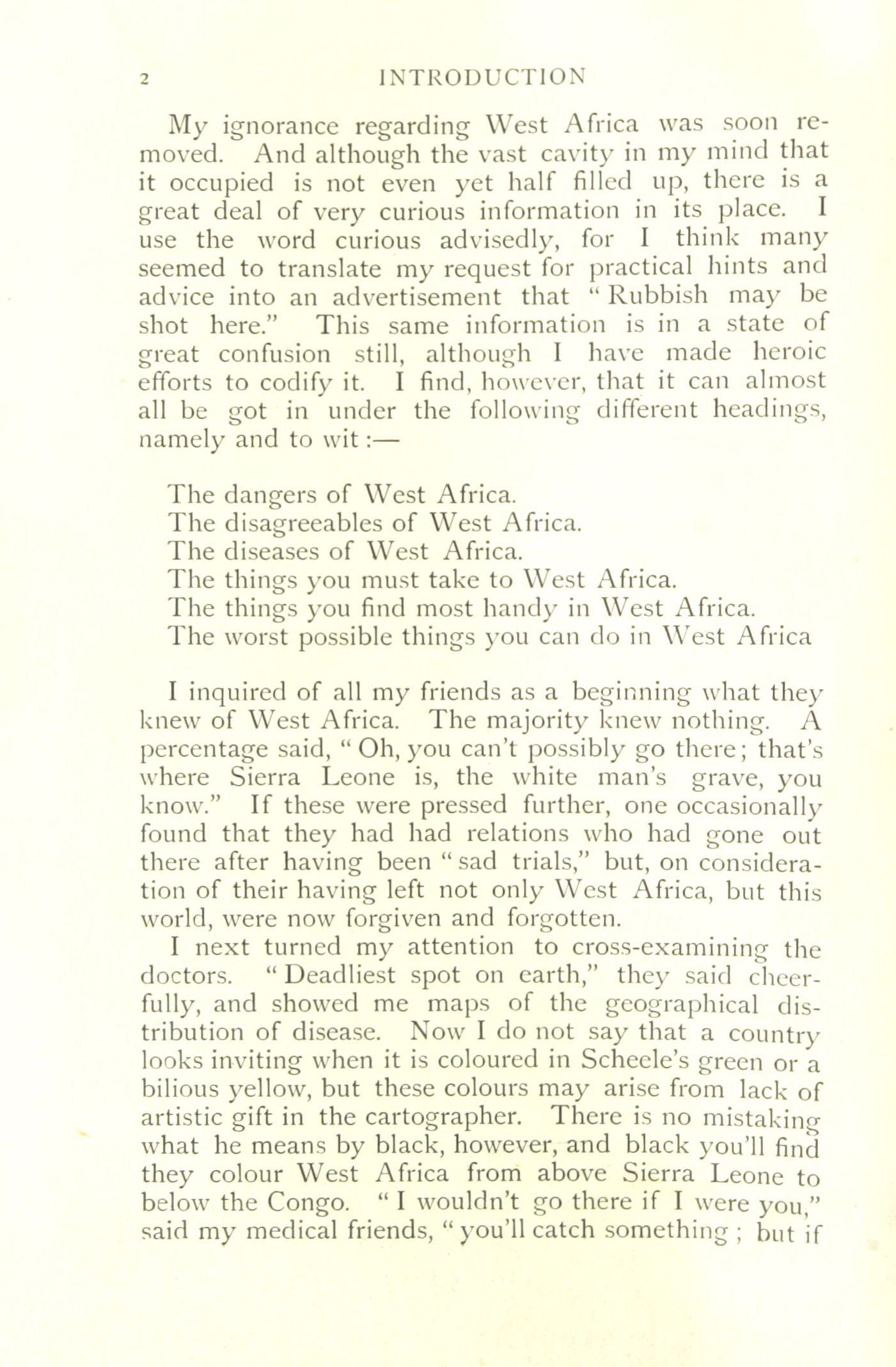 2 INTRODUCTION

My ignorance regarding West Africa was soon removed. And although the vast cavity in my mind that it occupied is not even yet half filled up, there is a great deal of very curious information in its place. I use the word curious advisedly, for I think many seemed to translate my request for practical hints and advice into an advertisement that "Rubbish may be shot here." This same information is in a state of great confusion still, although I have made heroic efforts to codify it. I find, however, that it can almost all be got in under the following different headings, namely and to wit:—

The dangers of West Africa.
The disagreeables of West Africa.
The diseases of West Africa.
The things you must take to West Africa.
The things you find most handy in West Africa.
The worst possible things you can do in West Africa

I inquired of all my friends as a beginning what they knew of West Africa. The majority knew nothing. A percentage said, "Oh, you can't possibly go there; that's where Sierra Leone is, the white man's grave, you know." If these were pressed further, one occasionally found that they had had relations who had gone out there after having been "sad trials," but, on consideration of their having left not only West Africa, but this world, were now forgiven and forgotten.

I next turned my attention to cross-examining the doctors. "Deadliest spot on earth," they said cheerfully, and showed me maps of the geographical distribution of disease. Now I do not say that a country looks inviting when it is coloured in Scheele's green or a bilious yellow, but these colours may arise from lack of artistic gift in the cartographer. There is no mistaking what he means by black, however, and black you'll find they colour West Africa from above Sierra Leone to below the Congo. "I wouldn't go there if I were you," said my medical friends, "you'll catch something; but if